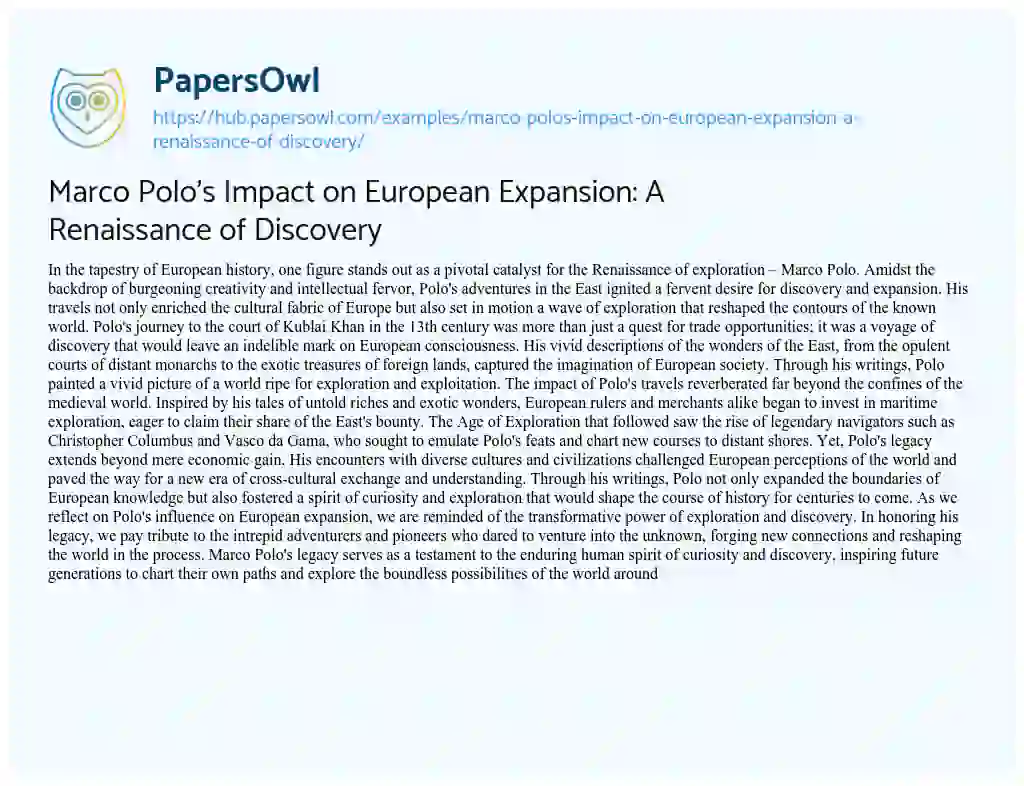 PapersOwl

https://hub.papersowl.com/examples/marco-polos-impact-on-european-expansion-a-renaissance-of-discovery/

Marco Polo's Impact on European Expansion: A Renaissance of Discovery

In the tapestry of European history, one figure stands out as a pivotal catalyst for the Renaissance of exploration – Marco Polo. Amidst the backdrop of burgeoning creativity and intellectual fervor, Polo's adventures in the East ignited a fervent desire for discovery and expansion. His travels not only enriched the cultural fabric of Europe but also set in motion a wave of exploration that reshaped the contours of the known world. Polo's journey to the court of Kublai Khan in the 13th century was more than just a quest for trade opportunities; it was a voyage of discovery that would leave an indelible mark on European consciousness. His vivid descriptions of the wonders of the East, from the opulent courts of distant monarchs to the exotic treasures of foreign lands, captured the imagination of European society. Through his writings, Polo painted a vivid picture of a world ripe for exploration and exploitation. The impact of Polo's travels reverberated far beyond the confines of the medieval world. Inspired by his tales of untold riches and exotic wonders, European rulers and merchants alike began to invest in maritime exploration, eager to claim their share of the East's bounty. The Age of Exploration that followed saw the rise of legendary navigators such as Christopher Columbus and Vasco da Gama, who sought to emulate Polo's feats and chart new courses to distant shores. Yet, Polo's legacy extends beyond mere economic gain. His encounters with diverse cultures and civilizations challenged European perceptions of the world and paved the way for a new era of cross-cultural exchange and understanding. Through his writings, Polo not only expanded the boundaries of European knowledge but also fostered a spirit of curiosity and exploration that would shape the course of history for centuries to come. As we reflect on Polo's influence on European expansion, we are reminded of the transformative power of exploration and discovery. In honoring his legacy, we pay tribute to the intrepid adventurers and pioneers who dared to venture into the unknown, forging new connections and reshaping the world in the process. Marco Polo's legacy serves as a testament to the enduring human spirit of curiosity and discovery, inspiring future generations to chart their own paths and explore the boundless possibilities of the world around